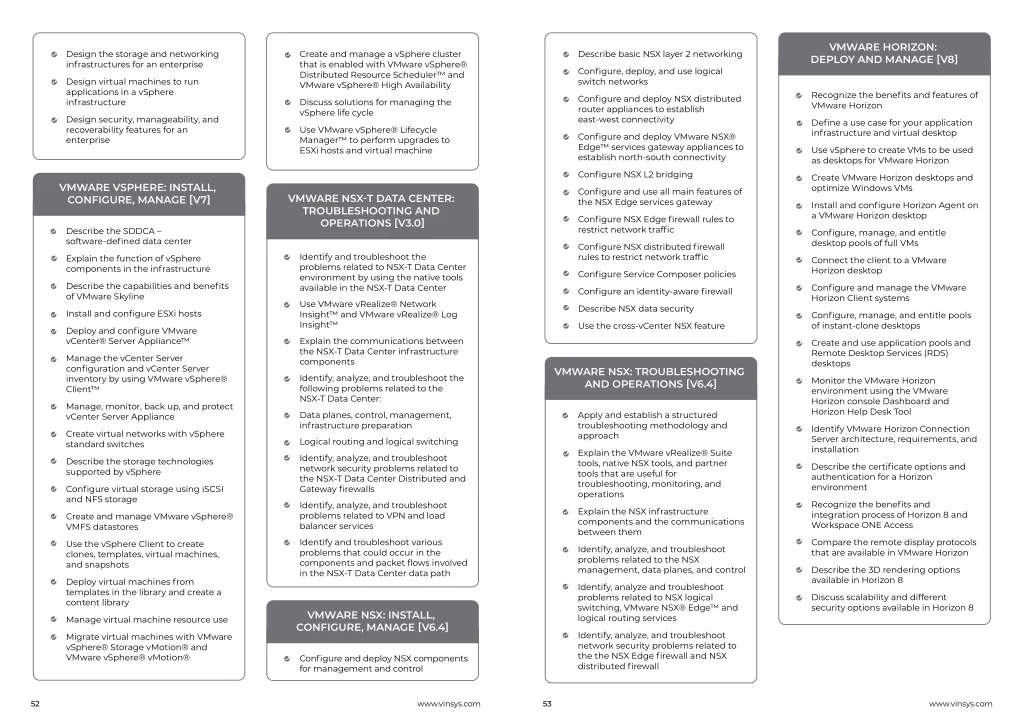 Design the storage and networking infrastructures for an enterprise

Design virtual machines to run applications in a vSphere infrastructure

Design security, manageability, and recoverability features for an enterprise

VMWARE VSPHERE: INSTALL, CONFIGURE, MANAGE [V7]

Describe the SDDCA – software-defined data center

Explain the function of vSphere components in the infrastructure

Describe the capabilities and benefits of VMware Skyline

Install and configure ESXi hosts

Deploy and configure VMware vCenter® Server Appliance™

Manage the vCenter Server configuration and vCenter Server inventory by using VMware vSphere® Client™

Manage, monitor, back up, and protect vCenter Server Appliance

Create virtual networks with vSphere standard switches

Describe the storage technologies supported by vSphere

Configure virtual storage using iSCSI and NFS storage

Create and manage VMware vSphere® VMFS datastores

Use the vSphere Client to create clones, templates, virtual machines, and snapshots

Deploy virtual machines from templates in the library and create a content library

Manage virtual machine resource use

Migrate virtual machines with VMware vSphere® Storage vMotion® and VMware vSphere® vMotion®

Create and manage a vSphere cluster that is enabled with VMware vSphere® Distributed Resource Scheduler™ and VMware vSphere® High Availability

Discuss solutions for managing the vSphere life cycle

Use VMware vSphere® Lifecycle Manager™ to perform upgrades to ESXi hosts and virtual machine

VMWARE NSX-T DATA CENTER: TROUBLESHOOTING AND OPERATIONS [V3.0]

Identify and troubleshoot the problems related to NSX-T Data Center environment by using the native tools available in the NSX-T Data Center

Use VMware vRealize® Network Insight™ and VMware vRealize® Log Insight™

Explain the communications between the NSX-T Data Center infrastructure components

Identify, analyze, and troubleshoot the following problems related to the NSX-T Data Center:

Data planes, control, management, infrastructure preparation

Logical routing and logical switching

Identify, analyze, and troubleshoot network security problems related to the NSX-T Data Center Distributed and Gateway firewalls

Identify, analyze, and troubleshoot problems related to VPN and load balancer services

Identify and troubleshoot various problems that could occur in the components and packet flows involved in the NSX-T Data Center data path

VMWARE NSX: INSTALL, CONFIGURE, MANAGE [V6.4]

Configure and deploy NSX components for management and control

52 www.vinsys.com

Describe basic NSX layer 2 networking

Configure, deploy, and use logical switch networks

Configure and deploy NSX distributed router appliances to establish east-west connectivity

Configure and deploy VMware NSX® Edge™ services gateway appliances to establish north-south connectivity

Configure NSX L2 bridging

Configure and use all main features of the NSX Edge services gateway

Configure NSX Edge firewall rules to restrict network traffic

Configure NSX distributed firewall rules to restrict network traffic

Configure Service Composer policies

Configure an identity-aware firewall

Describe NSX data security

Use the cross-vCenter NSX feature

VMWARE NSX: TROUBLESHOOTING AND OPERATIONS [V6.4]

Apply and establish a structured troubleshooting methodology and approach

Explain the VMware vRealize® Suite tools, native NSX tools, and partner tools that are useful for troubleshooting, monitoring, and operations

Explain the NSX infrastructure components and the communications between them

Identify, analyze, and troubleshoot problems related to the NSX management, data planes, and control

Identify, analyze and troubleshoot problems related to NSX logical switching, VMware NSX® Edge™ and logical routing services

Identify, analyze, and troubleshoot network security problems related to the the NSX Edge firewall and NSX distributed firewall

VMWARE HORIZON: DEPLOY AND MANAGE [V8]

Recognize the benefits and features of VMware Horizon

Define a use case for your application infrastructure and virtual desktop

Use vSphere to create VMs to be used as desktops for VMware Horizon

Create VMware Horizon desktops and optimize Windows VMs

Install and configure Horizon Agent on a VMware Horizon desktop

Configure, manage, and entitle desktop pools of full VMs

Connect the client to a VMware Horizon desktop

Configure and manage the VMware Horizon Client systems

Configure, manage, and entitle pools of instant-clone desktops

Create and use application pools and Remote Desktop Services (RDS) desktops

Monitor the VMware Horizon environment using the VMware Horizon console Dashboard and Horizon Help Desk Tool

Identify VMware Horizon Connection Server architecture, requirements, and installation

Describe the certificate options and authentication for a Horizon environment

Recognize the benefits and integration process of Horizon 8 and Workspace ONE Access

Compare the remote display protocols that are available in VMware Horizon

Describe the 3D rendering options available in Horizon 8

Discuss scalability and different security options available in Horizon 8

53 www.vinsys.com